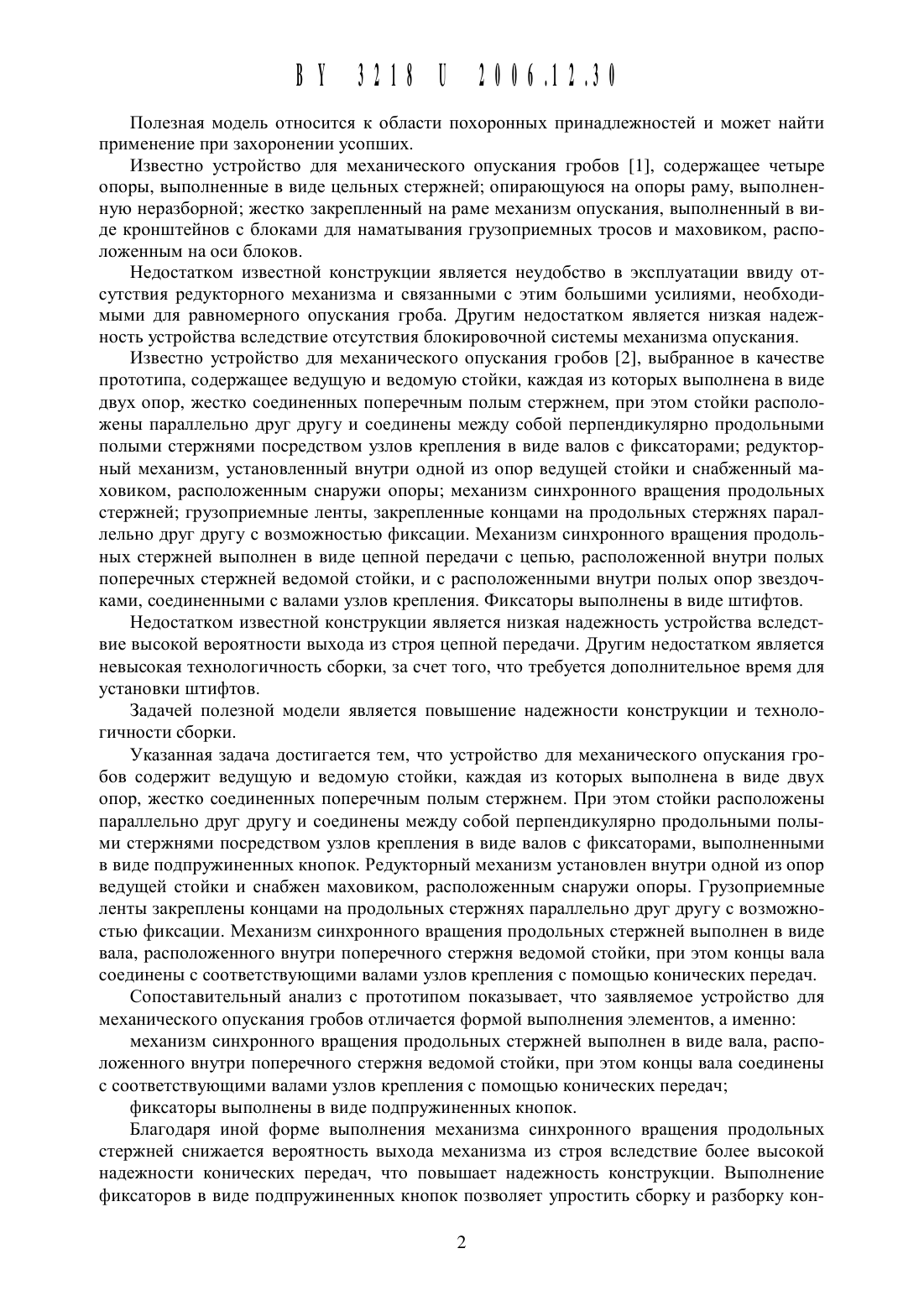 BY 3218 U 2006.12.30

Полезная модель относится к области похоронных принадлежностей и может найти применение при захоронении усопших.

Известно устройство для механического опускания гробов [1], содержащее четыре опоры, выполненные в виде цельных стержней; опирающуюся на опоры раму, выполненную неразборной; жестко закрепленный на раме механизм опускания, выполненный в виде кронштейнов с блоками для наматывания грузоприемных тросов и маховиком, расположенным на оси блоков.

Недостатком известной конструкции является неудобство в эксплуатации ввиду отсутствия редукторного механизма и связанными с этим большими усилиями, необходимыми для равномерного опускания гроба. Другим недостатком является низкая надежность устройства вследствие отсутствия блокировочной системы механизма опускания.

Известно устройство для механического опускания гробов [2], выбранное в качестве прототипа, содержащее ведущую и ведомую стойки, каждая из которых выполнена в виде двух опор, жестко соединенных поперечным полым стержнем, при этом стойки расположены параллельно друг другу и соединены между собой перпендикулярно продольными полыми стержнями посредством узлов крепления в виде валов с фиксаторами; редукторный механизм, установленный внутри одной из опор ведущей стойки и снабженный маховиком, расположенным снаружи опоры; механизм синхронного вращения продольных стержней; грузоприемные ленты, закрепленные концами на продольных стержнях параллельно друг другу с возможностью фиксации. Механизм синхронного вращения продольных стержней выполнен в виде цепной передачи с цепью, расположенной внутри полых поперечных стержней ведомой стойки, и с расположенными внутри полых опор звездочками, соединенными с валами узлов крепления. Фиксаторы выполнены в виде штифтов.

Недостатком известной конструкции является низкая надежность устройства вследствие высокой вероятности выхода из строя цепной передачи. Другим недостатком является невысокая технологичность сборки, за счет того, что требуется дополнительное время для установки штифтов.

Задачей полезной модели является повышение надежности конструкции и технологичности сборки.

Указанная задача достигается тем, что устройство для механического опускания гробов содержит ведущую и ведомую стойки, каждая из которых выполнена в виде двух опор, жестко соединенных поперечным полым стержнем. При этом стойки расположены параллельно друг другу и соединены между собой перпендикулярно продольными полыми стержнями посредством узлов крепления в виде валов с фиксаторами, выполненными в виде подпружиненных кнопок. Редукторный механизм установлен внутри одной из опор ведущей стойки и снабжен маховиком, расположенным снаружи опоры. Грузоприемные ленты закреплены концами на продольных стержнях параллельно друг другу с возможностью фиксации. Механизм синхронного вращения продольных стержней выполнен в виде вала, расположенного внутри поперечного стержня ведомой стойки, при этом концы вала соединены с соответствующими валами узлов крепления с помощью конических передач.

Сопоставительный анализ с прототипом показывает, что заявляемое устройство для механического опускания гробов отличается формой выполнения элементов, а именно:

механизм синхронного вращения продольных стержней выполнен в виде вала, расположенного внутри поперечного стержня ведомой стойки, при этом концы вала соединены с соответствующими валами узлов крепления с помощью конических передач;

фиксаторы выполнены в виде подпружиненных кнопок.

Благодаря иной форме выполнения механизма синхронного вращения продольных стержней снижается вероятность выхода механизма из строя вследствие более высокой надежности конических передач, что повышает надежность конструкции. Выполнение фиксаторов в виде подпружиненных кнопок позволяет упростить сборку и разборку кон-

2